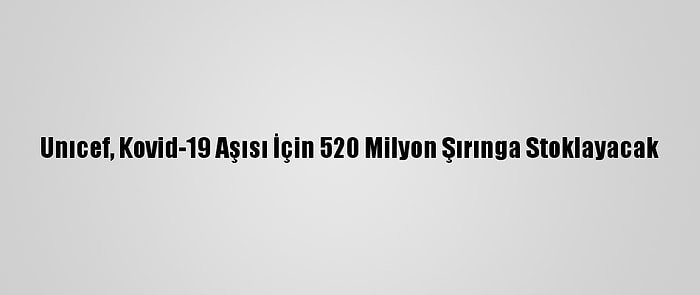 Unıcef, Kovid-19 Aşısı İçin 520 Milyon Şırınga Stoklayacak